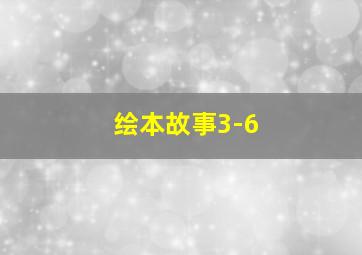 绘本故事3-6